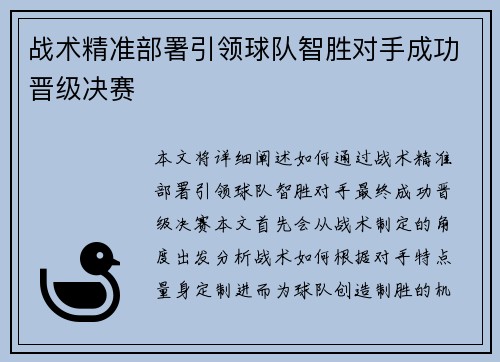 战术精准部署引领球队智胜对手成功晋级决赛

本文将详细阐述如何通过战术精准部署引领球队智胜对手最终成功晋级决赛本文首先会从战术制定的角度出发分析战术如何根据对手特点量身定制进而为球队创造制胜的机